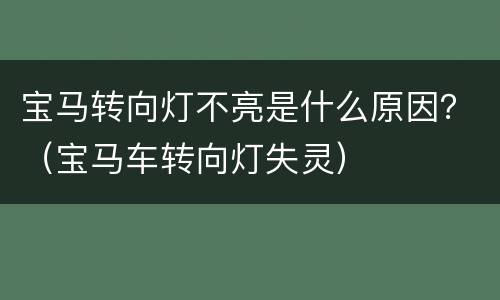 宝马转向灯不亮是什么原因？（宝马车转向灯失灵）